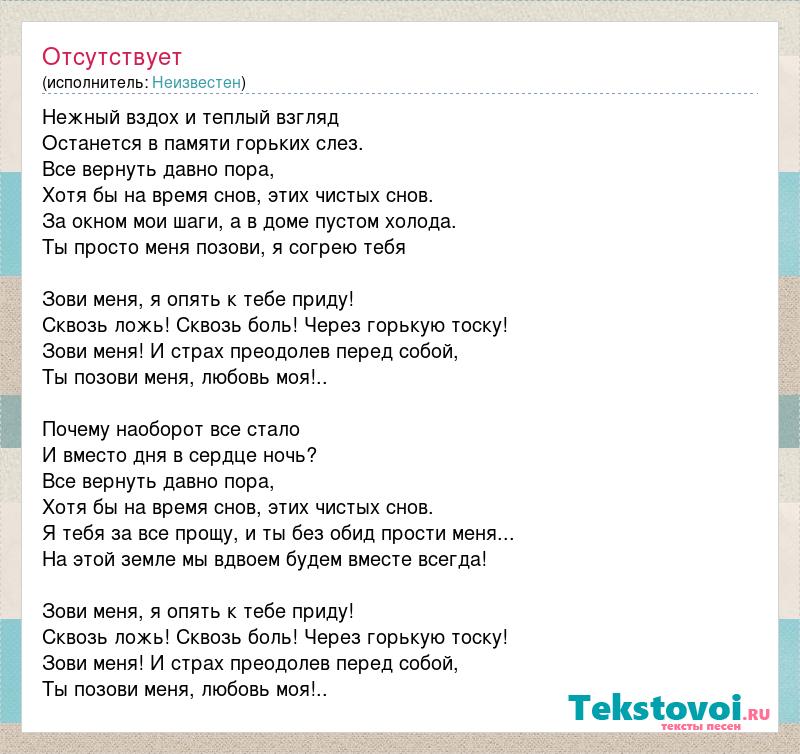 Отсутствует
(исполнитель: Неизвестен)

Нежный вздох и теплый взгляд
Останется в памяти горьких слез.
Все вернуть давно пора,
Хотя бы на время снов, этих чистых снов.
За окном мои шаги, а в доме пустом холода.
Ты просто меня позови, я согрею тебя

Зови меня, я опять к тебе приду!
Сквозь ложь! Сквозь боль! Через горькую тоску!
Зови меня! И страх преодолев перед собой,
Ты позови меня, любовь моя!..

Почему наоборот все стало
И вместо дня в сердце ночь?
Все вернуть давно пора,
Хотя бы на время снов, этих чистых снов.
Я тебя за все прощу, и ты без обид прости меня...
На этой земле мы вдвоем будем вместе всегда!

Зови меня, я опять к тебе приду!
Сквозь ложь! Сквозь боль! Через горькую тоску!
Зови меня! И страх преодолев перед собой,
Ты позови меня, любовь моя!..

Tekstovoi.RU
тексты песен